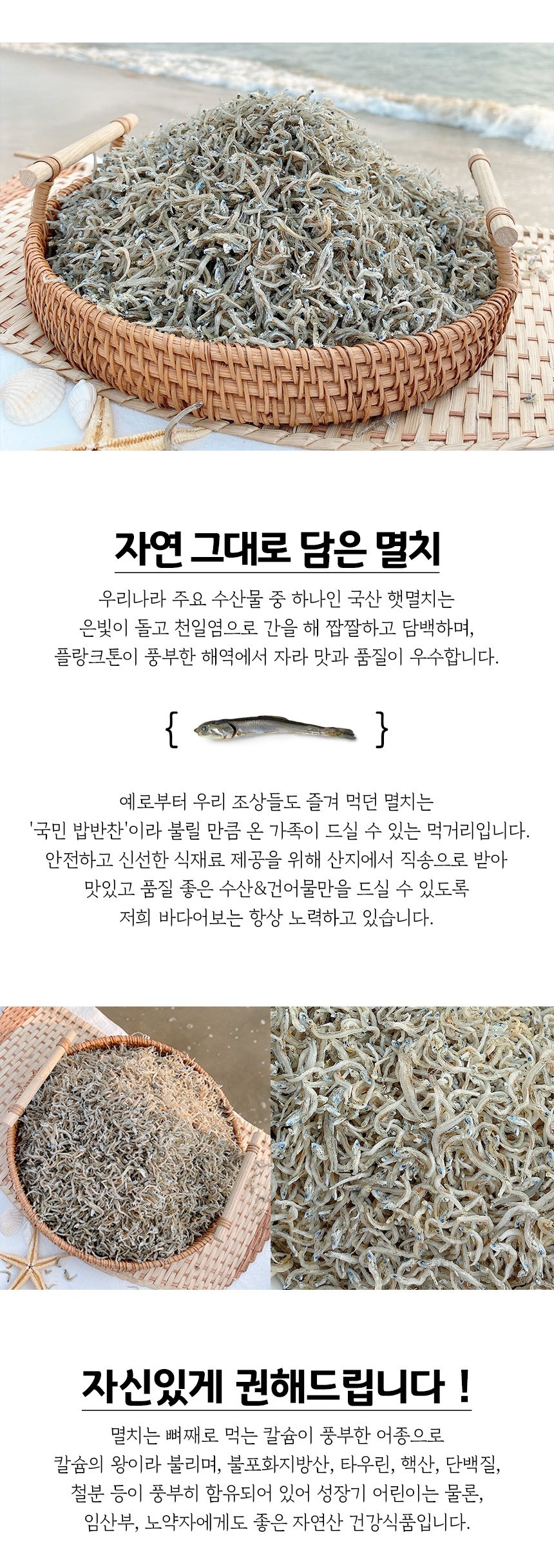 자연 그대로 담은 멸치

우리나라 주요 수산물 중 하나인 국산 햇멸치는
은빛이 돌고 천일염으로 간을 해 짭짤하고 담백하며,
플랑크톤이 풍부한 해역에서 자라 맛과 품질이 우수합니다.

{ }

예로부터 우리 조상들도 즐겨 먹던 멸치는
'국민 밥반찬'이라 불릴 만큼 온 가족이 드실 수 있는 먹거리입니다.
안전하고 신선한 식재료 제공을 위해 산지에서 직송으로 받아
맛있고 품질 좋은 수산&건어물만을 드실 수 있도록
저희 바다어보는 항상 노력하고 있습니다.

자신있게 권해드립니다 !

멸치는 뼈째로 먹는 칼슘이 풍부한 어종으로
칼슘의 왕이라 불리며, 불포화지방산, 타우린, 핵산, 단백질,
철분 등이 풍부히 함유되어 있어 성장기 어린이는 물론,
임산부, 노약자에게도 좋은 자연산 건강식품입니다.